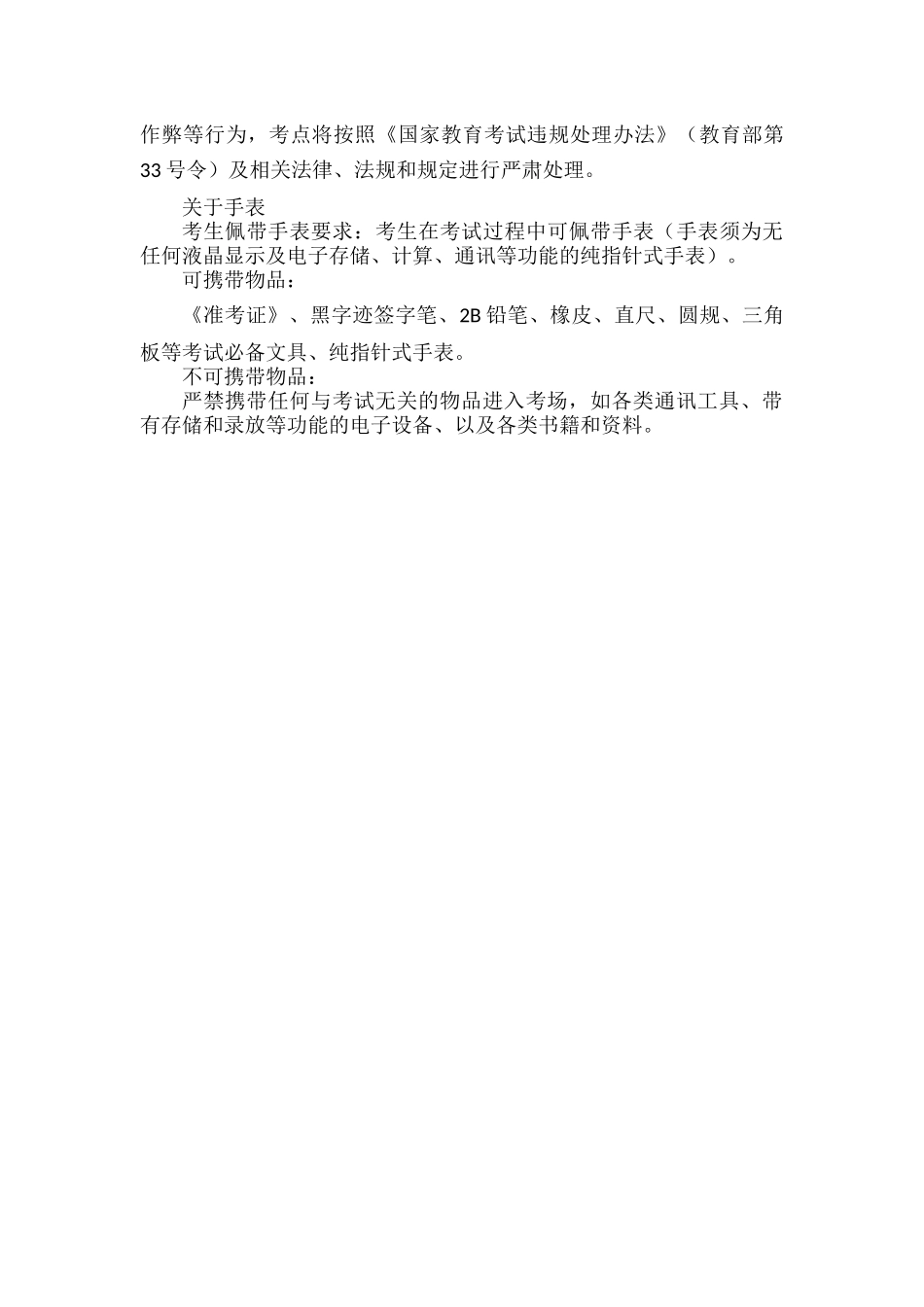 作弊等行为，考点将按照《国家教育考试违规处理办法》（教育部第33号令）及相关法律、法规和规定进行严肃处理。

关于手表

考生佩带手表要求：考生在考试过程中可佩带手表（手表须为无任何液晶显示及电子存储、计算、通讯等功能的纯指针式手表）。

可携带物品：

《准考证》、黑字迹签字笔、2B铅笔、橡皮、直尺、圆规、三角板等考试必备文具、纯指针式手表。

不可携带物品：

严禁携带任何与考试无关的物品进入考场，如各类通讯工具、带有存储和录放等功能的电子设备、以及各类书籍和资料。